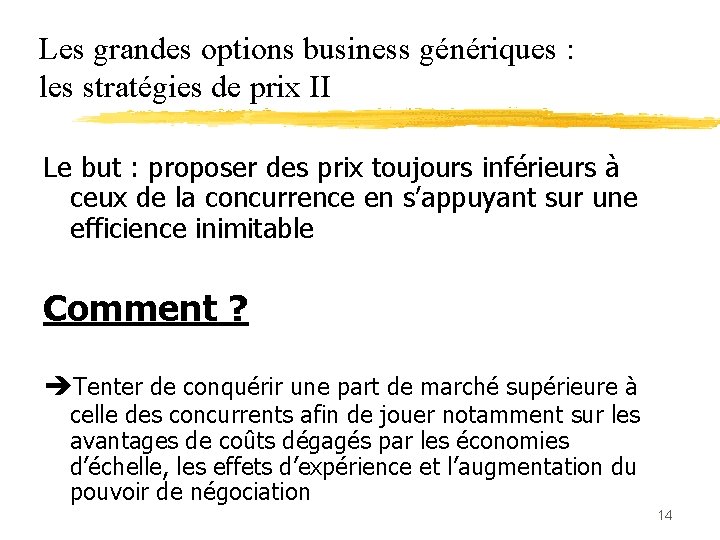 Les grandes options business génériques : les stratégies de prix II

Le but : proposer des prix toujours inférieurs à ceux de la concurrence en s'appuyant sur une efficience inimitable

Comment ?

➔Tenter de conquérir une part de marché supérieure à celle des concurrents afin de jouer notamment sur les avantages de coûts dégagés par les économies d'échelle, les effets d'expérience et l'augmentation du pouvoir de négociation

14